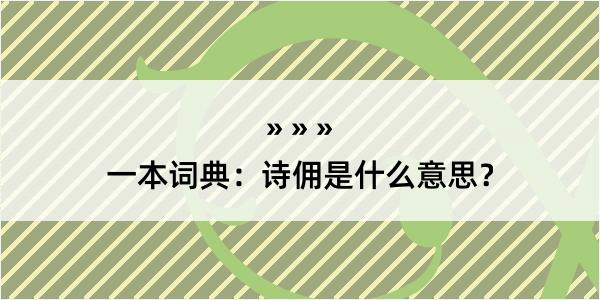 » » »

一本词典：诗佣是什么意思？